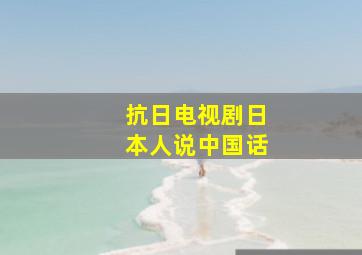 抗日电视剧日本人说中国话